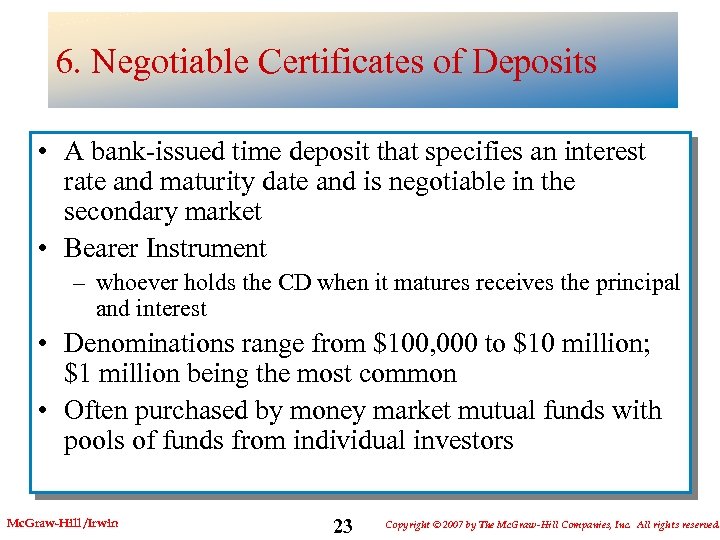 6. Negotiable Certificates of Deposits

• A bank-issued time deposit that specifies an interest rate and maturity date and is negotiable in the secondary market
• Bearer Instrument
– whoever holds the CD when it matures receives the principal and interest
• Denominations range from \$100,000 to \$10 million; \$1 million being the most common
• Often purchased by money market mutual funds with pools of funds from individual investors

McGraw-Hill/Irwin

23

Copyright © 2007 by The McGraw-Hill Companies, Inc. All rights reserved.